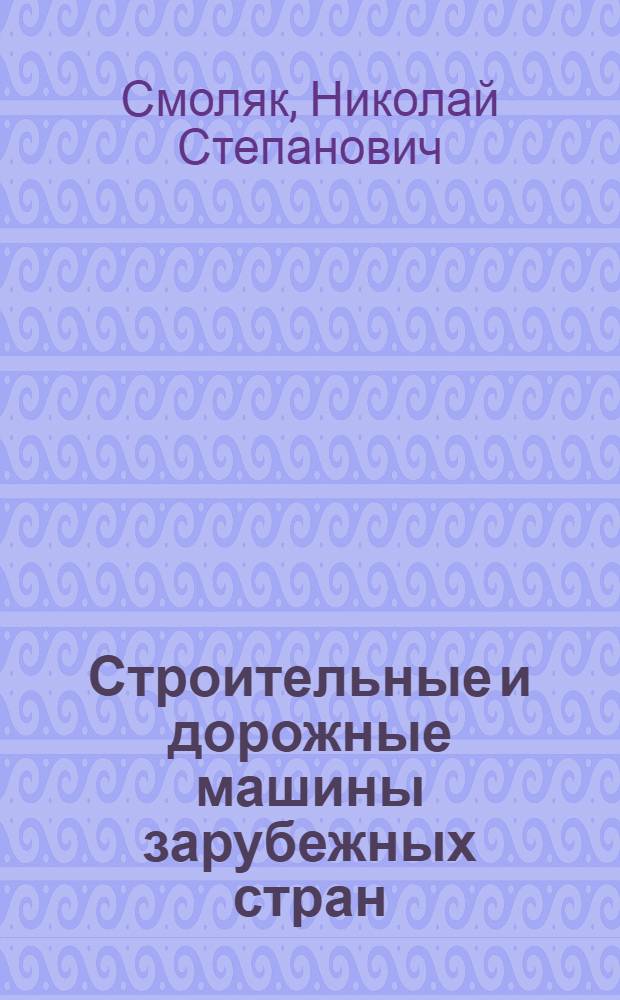 Смоляк, Николай Степанович

Строительные и дорожные машины зарубежных стран